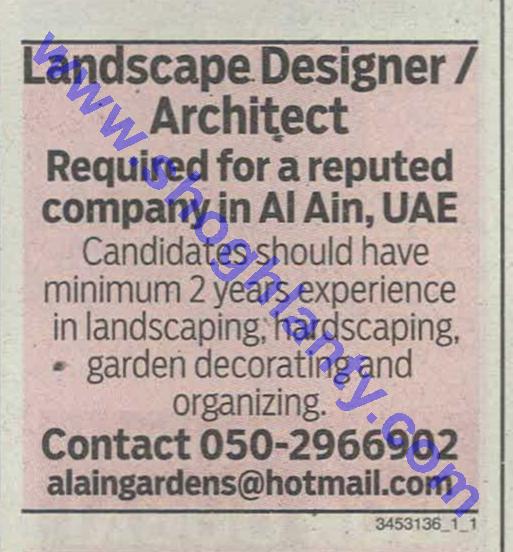 Landscape Designer / Architect

Required for a reputed company in Al Ain, UAE

Candidates should have minimum 2 years experience in landscaping, hardscaping, garden decorating and organizing.

Contact 050-2966902
alaingardens@hotmail.com

3453136_1_1

www.shoghlanty.com